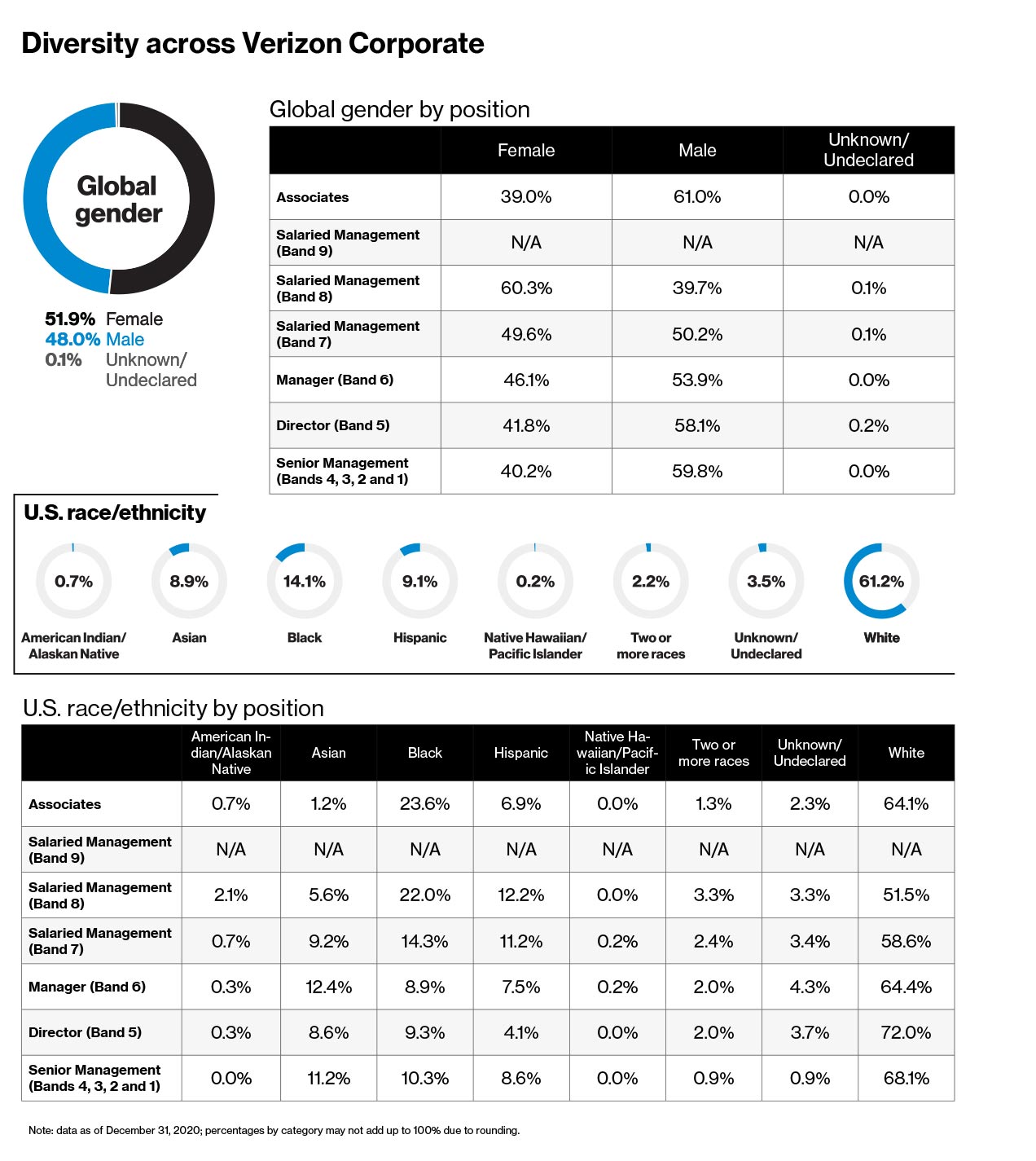 Diversity across Verizon Corporate

Global gender

51.9% Female
48.0% Male
0.1% Unknown/ Undeclared

Global gender by position

| | Female | Male | Unknown/ Undeclared |
|---|---|---|---|
| Associates | 39.0% | 61.0% | 0.0% |
| Salaried Management (Band 9) | N/A | N/A | N/A |
| Salaried Management (Band 8) | 60.3% | 39.7% | 0.1% |
| Salaried Management (Band 7) | 49.6% | 50.2% | 0.1% |
| Manager (Band 6) | 46.1% | 53.9% | 0.0% |
| Director (Band 5) | 41.8% | 58.1% | 0.2% |
| Senior Management (Bands 4, 3, 2 and 1) | 40.2% | 59.8% | 0.0% |

U.S. race/ethnicity

0.7% American Indian/ Alaskan Native
8.9% Asian
14.1% Black
9.1% Hispanic
0.2% Native Hawaiian/ Pacific Islander
2.2% Two or more races
3.5% Unknown/ Undeclared
61.2% White

U.S. race/ethnicity by position

| | American Indian/Alaskan Native | Asian | Black | Hispanic | Native Hawaiian/Pacific Islander | Two or more races | Unknown/ Undeclared | White |
|---|---|---|---|---|---|---|---|---|
| Associates | 0.7% | 1.2% | 23.6% | 6.9% | 0.0% | 1.3% | 2.3% | 64.1% |
| Salaried Management (Band 9) | N/A | N/A | N/A | N/A | N/A | N/A | N/A | N/A |
| Salaried Management (Band 8) | 2.1% | 5.6% | 22.0% | 12.2% | 0.0% | 3.3% | 3.3% | 51.5% |
| Salaried Management (Band 7) | 0.7% | 9.2% | 14.3% | 11.2% | 0.2% | 2.4% | 3.4% | 58.6% |
| Manager (Band 6) | 0.3% | 12.4% | 8.9% | 7.5% | 0.2% | 2.0% | 4.3% | 64.4% |
| Director (Band 5) | 0.3% | 8.6% | 9.3% | 4.1% | 0.0% | 2.0% | 3.7% | 72.0% |
| Senior Management (Bands 4, 3, 2 and 1) | 0.0% | 11.2% | 10.3% | 8.6% | 0.0% | 0.9% | 0.9% | 68.1% |

Note: data as of December 31, 2020; percentages by category may not add up to 100% due to rounding.